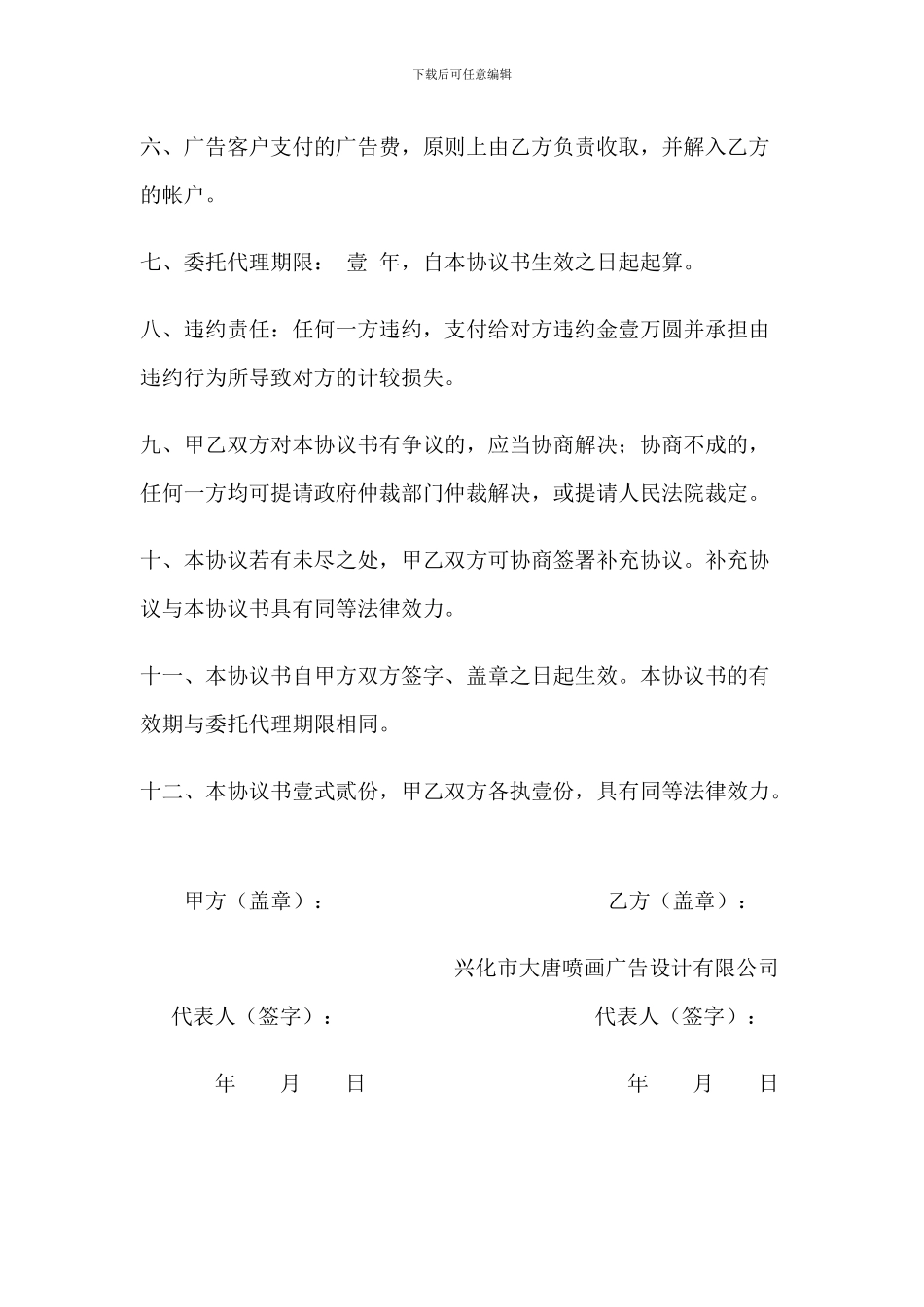 下载后可任意编辑

六、广告客户支付的广告费，原则上由乙方负责收取，并解入乙方的帐户。

七、委托代理期限： 壹 年，自本协议书生效之日起起算。

八、违约责任：任何一方违约，支付给对方违约金壹万圆并承担由违约行为所导致对方的计较损失。

九、甲乙双方对本协议书有争议的，应当协商解决；协商不成的，任何一方均可提请政府仲裁部门仲裁解决，或提请人民法院裁定。

十、本协议若有未尽之处，甲乙双方可协商签署补充协议。补充协议与本协议书具有同等法律效力。

十一、本协议书自甲方双方签字、盖章之日起生效。本协议书的有效期与委托代理期限相同。

十二、本协议书壹式贰份，甲乙双方各执壹份，具有同等法律效力。

甲方（盖章）：

乙方（盖章）：

兴化市大唐喷画广告设计有限公司

代表人（签字）：

代表人（签字）：

年 月 日

年 月 日